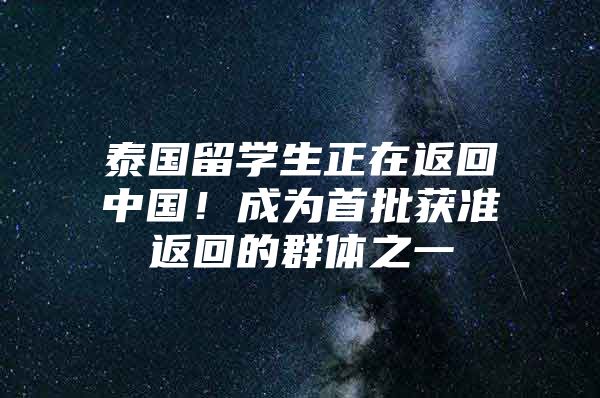 泰国留学生正在返回中国！成为首批获准返回的群体之一